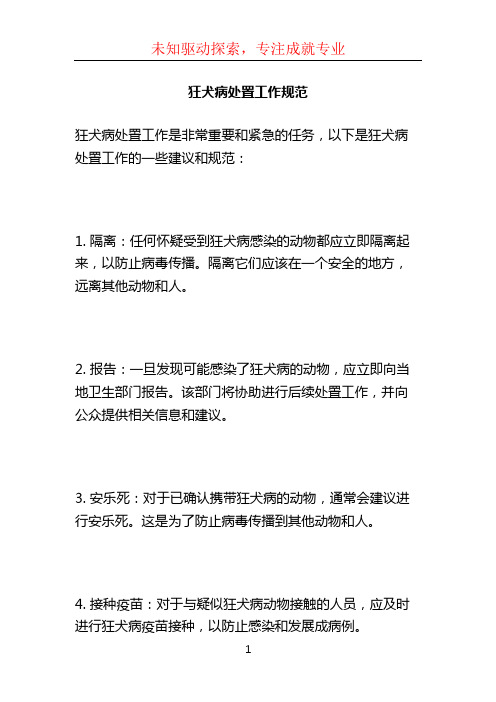 未知驱动探索，专注成就专业

狂犬病处置工作规范

狂犬病处置工作是非常重要和紧急的任务，以下是狂犬病处置工作的一些建议和规范：

1. 隔离：任何怀疑受到狂犬病感染的动物都应立即隔离起来，以防止病毒传播。隔离它们应该在一个安全的地方，远离其他动物和人。

2. 报告：一旦发现可能感染了狂犬病的动物，应立即向当地卫生部门报告。该部门将协助进行后续处置工作，并向公众提供相关信息和建议。

3. 安乐死：对于已确认携带狂犬病的动物，通常会建议进行安乐死。这是为了防止病毒传播到其他动物和人。

4. 接种疫苗：对于与疑似狂犬病动物接触的人员，应及时进行狂犬病疫苗接种，以防止感染和发展成病例。

1